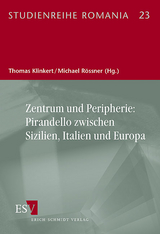 STUDIENREIHE ROMANIA 23

Thomas Klinkert / Michael Rössner (Hg.)

Zentrum und Peripherie: Pirandello zwischen Sizilien, Italien und Europa

ESV
ERICH SCHMIDT VERLAG